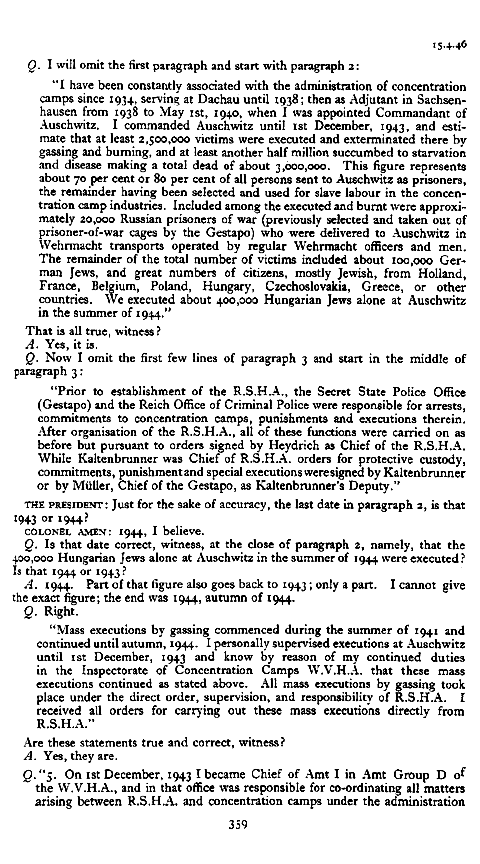 15.4.46

Q. I will omit the first paragraph and start with paragraph 2:

"I have been constantly associated with the administration of concentration camps since 1934, serving at Dachau until 1938; then as Adjutant in Sachsenhausen from 1938 to May 1st, 1940, when I was appointed Commandant of Auschwitz. I commanded Auschwitz until 1st December, 1943, and estimate that at least 2,500,000 victims were executed and exterminated there by gassing and burning, and at least another half million succumbed to starvation and disease making a total dead of about 3,000,000. This figure represents about 70 per cent or 80 per cent of all persons sent to Auschwitz as prisoners, the remainder having been selected and used for slave labour in the concentration camp industries. Included among the executed and burnt were approximately 20,000 Russian prisoners of war (previously selected and taken out of prisoner-of-war cages by the Gestapo) who were delivered to Auschwitz in Wehrmacht transports operated by regular Wehrmacht officers and men. The remainder of the total number of victims included about 100,000 German Jews, and great numbers of citizens, mostly Jewish, from Holland, France, Belgium, Poland, Hungary, Czechoslovakia, Greece, or other countries. We executed about 400,000 Hungarian Jews alone at Auschwitz in the summer of 1944."

That is all true, witness?
A. Yes, it is.
Q. Now I omit the first few lines of paragraph 3 and start in the middle of paragraph 3:

"Prior to establishment of the R.S.H.A., the Secret State Police Office (Gestapo) and the Reich Office of Criminal Police were responsible for arrests, commitments to concentration camps, punishments and executions therein. After organisation of the R.S.H.A., all of these functions were carried on as before but pursuant to orders signed by Heydrich as Chief of the R.S.H.A. While Kaltenbrunner was Chief of R.S.H.A. orders for protective custody, commitments, punishment and special executions were signed by Kaltenbrunner or by Müller, Chief of the Gestapo, as Kaltenbrunner's Deputy."

THE PRESIDENT: Just for the sake of accuracy, the last date in paragraph 2, is that 1943 or 1944?
COLONEL AMEN: 1944, I believe.
Q. Is that date correct, witness, at the close of paragraph 2, namely, that the 400,000 Hungarian Jews alone at Auschwitz in the summer of 1944 were executed? Is that 1944 or 1943?
A. 1944. Part of that figure also goes back to 1943; only a part. I cannot give the exact figure; the end was 1944, autumn of 1944.
Q. Right.

"Mass executions by gassing commenced during the summer of 1941 and continued until autumn, 1944. I personally supervised executions at Auschwitz until 1st December, 1943 and know by reason of my continued duties in the Inspectorate of Concentration Camps W.V.H.A. that these mass executions continued as stated above. All mass executions by gassing took place under the direct order, supervision, and responsibility of R.S.H.A. I received all orders for carrying out these mass executions directly from R.S.H.A."

Are these statements true and correct, witness?
A. Yes, they are.
Q. "5. On 1st December, 1943 I became Chief of Amt I in Amt Group D of the W.V.H.A., and in that office was responsible for co-ordinating all matters arising between R.S.H.A. and concentration camps under the administration

359